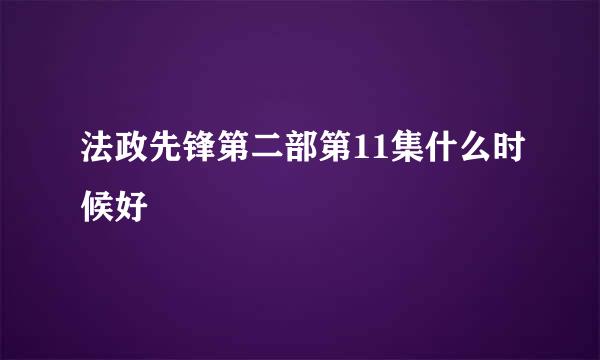 法政先锋第二部第11集什么时候好